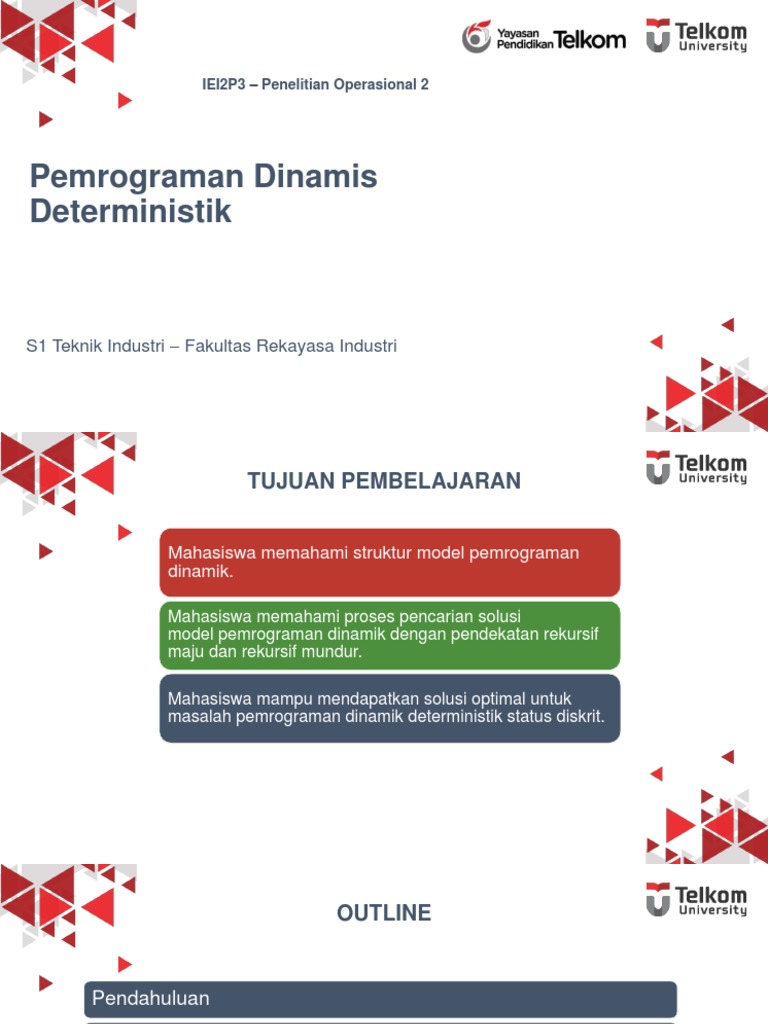 Yayasan Pendidikan Telkom

Telkom University

IEI2P3 – Penelitian Operasional 2

Pemrograman Dinamis Deterministik

S1 Teknik Industri – Fakultas Rekayasa Industri

Telkom University

TUJUAN PEMBELAJARAN

Mahasiswa memahami struktur model pemrograman dinamik.

Mahasiswa memahami proses pencarian solusi model pemrograman dinamik dengan pendekatan rekursif maju dan rekursif mundur.

Mahasiswa mampu mendapatkan solusi optimal untuk masalah pemrograman dinamik deterministik status diskrit.

Telkom University

OUTLINE

Pendahuluan